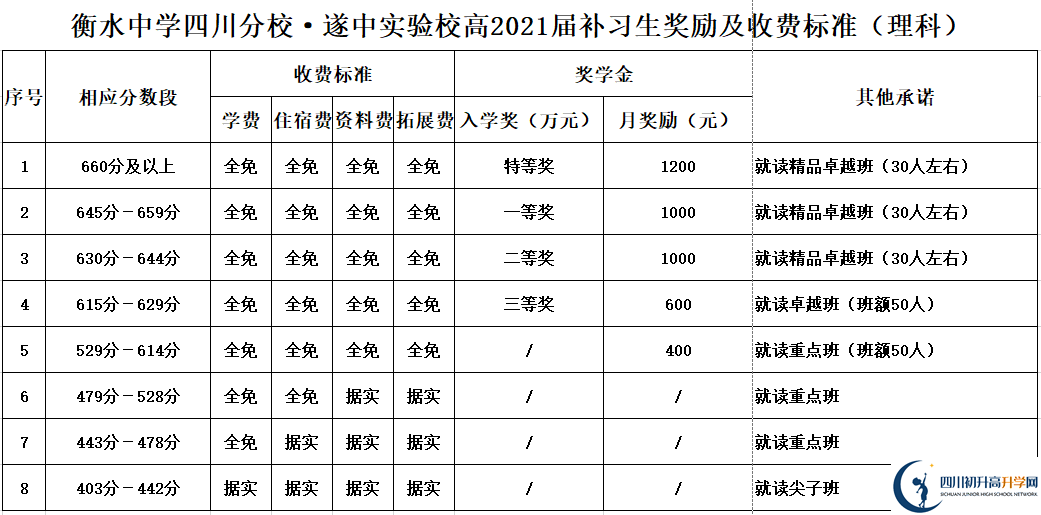 衡水中学四川分校·遂中实验校高2021届补习生奖励及收费标准（理科）

| 序号 | 相应分数段 | 收费标准 | | | | 奖学金 | | 其他承诺 |
|---|---|---|---|---|---|---|---|---|
| | | 学费 | 住宿费 | 资料费 | 拓展费 | 入学奖（万元） | 月奖励（元） | |
| 1 | 660分及以上 | 全免 | 全免 | 全免 | 全免 | 特等奖 | 1200 | 就读精品卓越班（30人左右） |
| 2 | 645分－659分 | 全免 | 全免 | 全免 | 全免 | 一等奖 | 1000 | 就读精品卓越班（30人左右） |
| 3 | 630分－644分 | 全免 | 全免 | 全免 | 全免 | 二等奖 | 1000 | 就读精品卓越班（30人左右） |
| 4 | 615分－629分 | 全免 | 全免 | 全免 | 全免 | 三等奖 | 600 | 就读卓越班（班额50人） |
| 5 | 529分－614分 | 全免 | 全免 | 全免 | 全免 | / | 400 | 就读重点班（班额50人） |
| 6 | 479分－528分 | 全免 | 全免 | 据实 | 据实 | / | / | 就读重点班 |
| 7 | 443分－478分 | 全免 | 据实 | 据实 | 据实 | / | / | 就读重点班 |
| 8 | 403分－442分 | 据实 | 据实 | 据实 | 据实 | / | / | 就读尖子班 |

四川初升高升学网
SICHUAN JUNIOR HIGH SCHOOL NETWORK